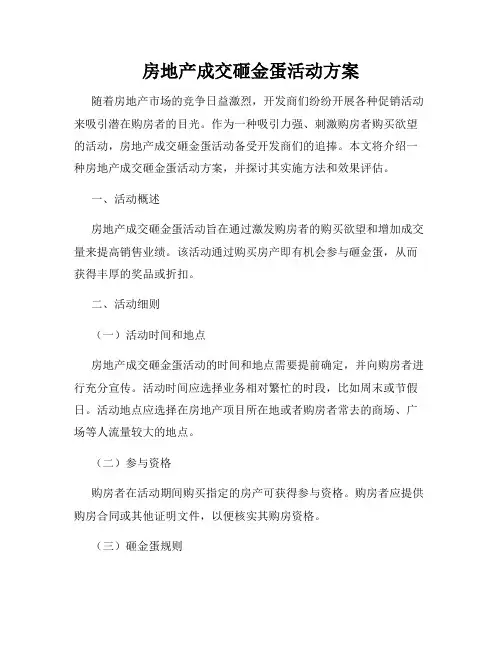 房地产成交砸金蛋活动方案

随着房地产市场的竞争日益激烈，开发商们纷纷开展各种促销活动来吸引潜在购房者的目光。作为一种吸引力强、刺激购房者购买欲望的活动，房地产成交砸金蛋活动备受开发商们的追捧。本文将介绍一种房地产成交砸金蛋活动方案，并探讨其实施方法和效果评估。

一、活动概述

房地产成交砸金蛋活动旨在通过激发购房者的购买欲望和增加成交量来提高销售业绩。该活动通过购买房产即有机会参与砸金蛋，从而获得丰厚的奖品或折扣。

二、活动细则

（一）活动时间和地点

房地产成交砸金蛋活动的时间和地点需要提前确定，并向购房者进行充分宣传。活动时间应选择业务相对繁忙的时段，比如周末或节假日。活动地点应选择在房地产项目所在地或者购房者常去的商场、广场等人流量较大的地点。

（二）参与资格

购房者在活动期间购买指定的房产可获得参与资格。购房者应提供购房合同或其他证明文件，以便核实其购房资格。

（三）砸金蛋规则